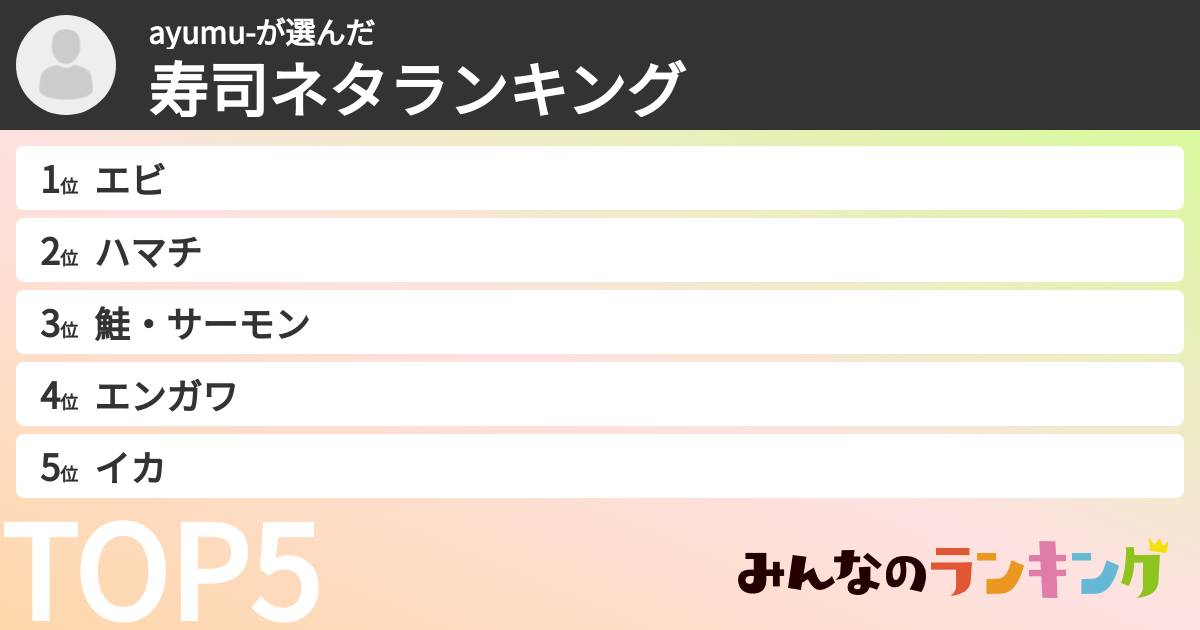 ayumu-が選んだ
寿司ネタランキング

1位 エビ
2位 ハマチ
3位 鮭・サーモン
4位 エンガワ
5位 イカ

TOP5

みんなのランキング